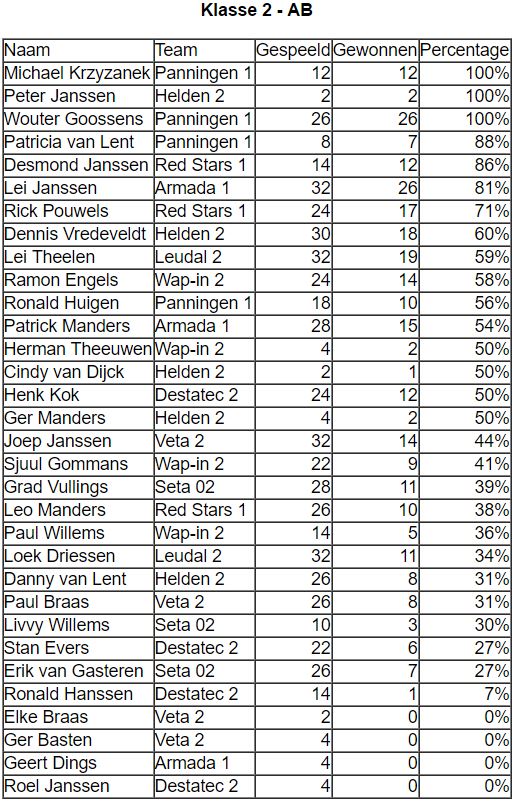 Klasse 2 - AB

| Naam | Team | Gespeeld | Gewonnen | Percentage |
|---|---|---|---|---|
| Michael Krzyzanek | Panningen 1 | 12 | 12 | 100% |
| Peter Janssen | Helden 2 | 2 | 2 | 100% |
| Wouter Goossens | Panningen 1 | 26 | 26 | 100% |
| Patricia van Lent | Panningen 1 | 8 | 7 | 88% |
| Desmond Janssen | Red Stars 1 | 14 | 12 | 86% |
| Lei Janssen | Armada 1 | 32 | 26 | 81% |
| Rick Pouwels | Red Stars 1 | 24 | 17 | 71% |
| Dennis Vredeveldt | Helden 2 | 30 | 18 | 60% |
| Lei Theelen | Leudal 2 | 32 | 19 | 59% |
| Ramon Engels | Wap-in 2 | 24 | 14 | 58% |
| Ronald Huigen | Panningen 1 | 18 | 10 | 56% |
| Patrick Manders | Armada 1 | 28 | 15 | 54% |
| Herman Theeuwen | Wap-in 2 | 4 | 2 | 50% |
| Cindy van Dijck | Helden 2 | 2 | 1 | 50% |
| Henk Kok | Destatec 2 | 24 | 12 | 50% |
| Ger Manders | Helden 2 | 4 | 2 | 50% |
| Joep Janssen | Veta 2 | 32 | 14 | 44% |
| Sjuul Gommans | Wap-in 2 | 22 | 9 | 41% |
| Grad Vullings | Seta 02 | 28 | 11 | 39% |
| Leo Manders | Red Stars 1 | 26 | 10 | 38% |
| Paul Willems | Wap-in 2 | 14 | 5 | 36% |
| Loek Driessen | Leudal 2 | 32 | 11 | 34% |
| Danny van Lent | Helden 2 | 26 | 8 | 31% |
| Paul Braas | Veta 2 | 26 | 8 | 31% |
| Livvy Willems | Seta 02 | 10 | 3 | 30% |
| Stan Evers | Destatec 2 | 22 | 6 | 27% |
| Erik van Gasteren | Seta 02 | 26 | 7 | 27% |
| Ronald Hanssen | Destatec 2 | 14 | 1 | 7% |
| Elke Braas | Veta 2 | 2 | 0 | 0% |
| Ger Basten | Veta 2 | 4 | 0 | 0% |
| Geert Dings | Armada 1 | 4 | 0 | 0% |
| Roel Janssen | Destatec 2 | 4 | 0 | 0% |